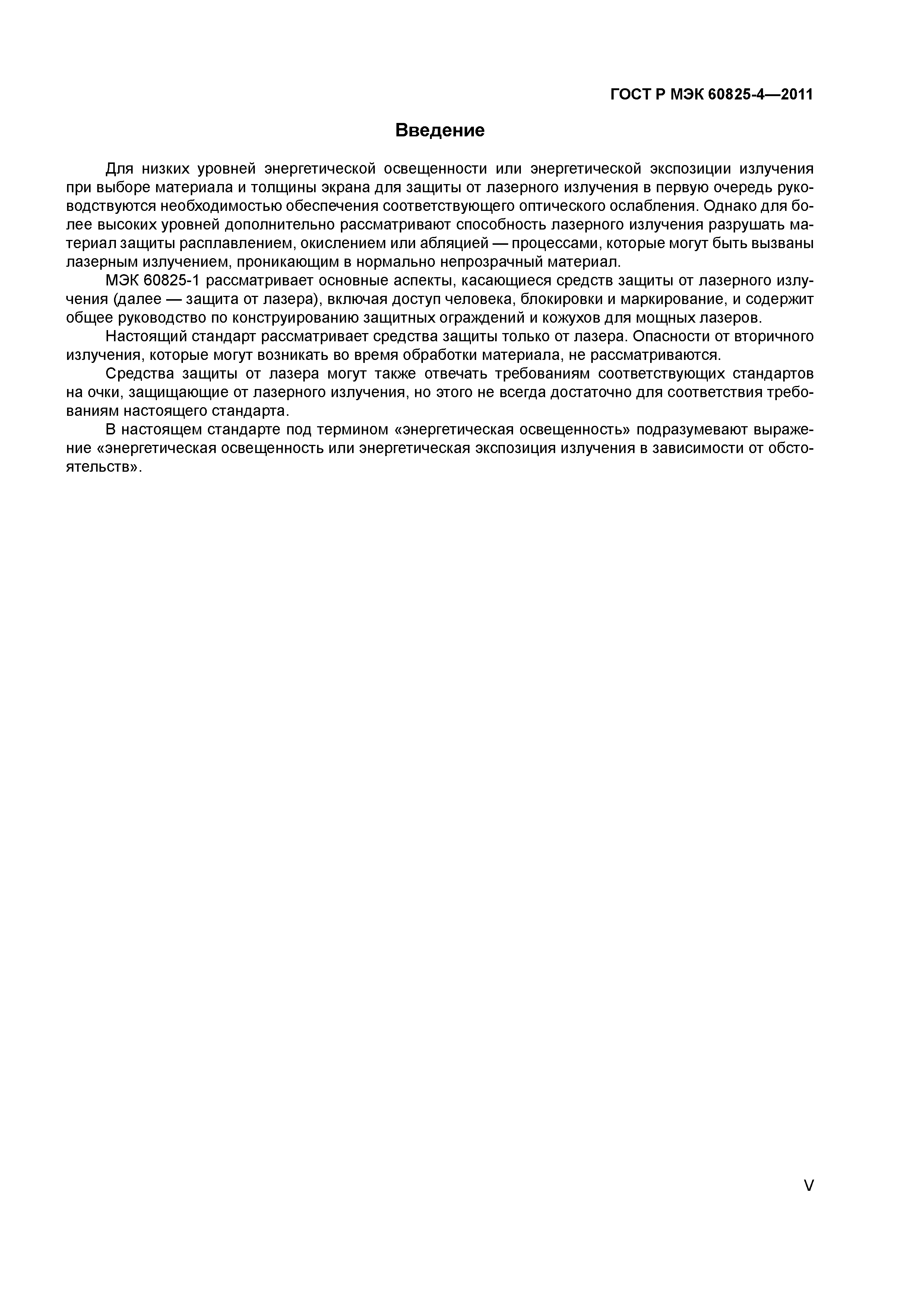 ГОСТ Р МЭК 60825-4—2011

Введение

Для низких уровней энергетической освещенности или энергетической экспозиции излучения при выборе материала и толщины экрана для защиты от лазерного излучения в первую очередь руководствуются необходимостью обеспечения соответствующего оптического ослабления. Однако для более высоких уровней дополнительно рассматривают способность лазерного излучения разрушать материал защиты расплавлением, окислением или абляцией — процессами, которые могут быть вызваны лазерным излучением, проникающим в нормально непрозрачный материал.

МЭК 60825-1 рассматривает основные аспекты, касающиеся средств защиты от лазерного излучения (далее — защита от лазера), включая доступ человека, блокировки и маркирование, и содержит общее руководство по конструированию защитных ограждений и кожухов для мощных лазеров.

Настоящий стандарт рассматривает средства защиты только от лазера. Опасности от вторичного излучения, которые могут возникать во время обработки материала, не рассматриваются.

Средства защиты от лазера могут также отвечать требованиям соответствующих стандартов на очки, защищающие от лазерного излучения, но этого не всегда достаточно для соответствия требованиям настоящего стандарта.

В настоящем стандарте под термином «энергетическая освещенность» подразумевают выражение «энергетическая освещенность или энергетическая экспозиция излучения в зависимости от обстоятельств».

V